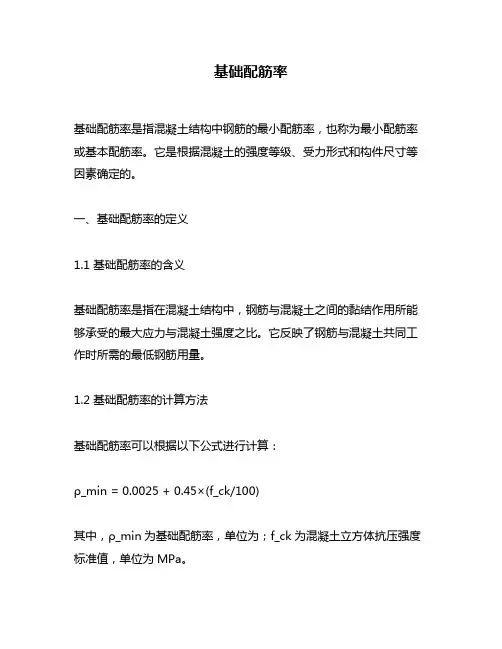 基础配筋率

基础配筋率是指混凝土结构中钢筋的最小配筋率，也称为最小配筋率或基本配筋率。它是根据混凝土的强度等级、受力形式和构件尺寸等因素确定的。

一、基础配筋率的定义

1.1 基础配筋率的含义

基础配筋率是指在混凝土结构中，钢筋与混凝土之间的黏结作用所能够承受的最大应力与混凝土强度之比。它反映了钢筋与混凝土共同工作时所需的最低钢筋用量。

1.2 基础配筋率的计算方法

基础配筋率可以根据以下公式进行计算：

ρ_min = 0.0025 + 0.45×(f_ck/100)

其中，ρ_min 为基础配筋率，单位为；f_ck 为混凝土立方体抗压强度标准值，单位为 MPa。